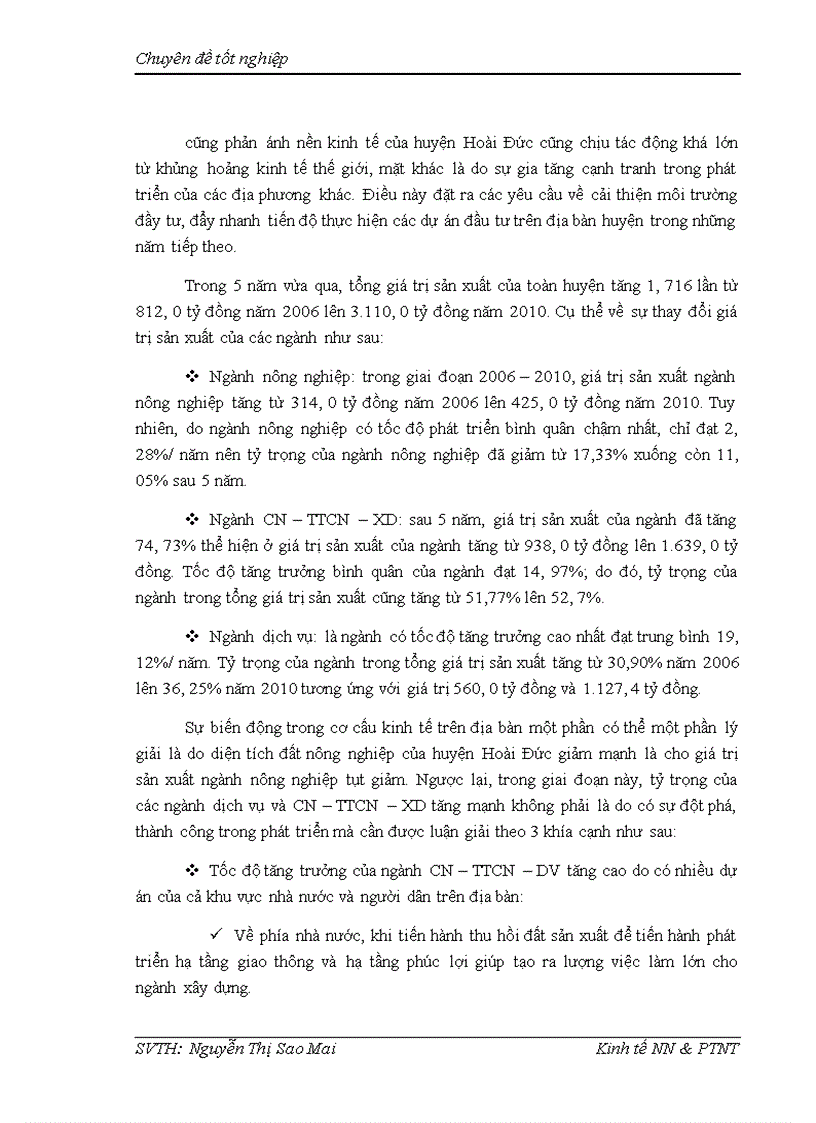 Chuyên đề tốt nghiệp

cũng phản ánh nền kinh tế của huyện Hoài Đức cũng chịu tác động khá lớn từ khủng hoảng kinh tế thế giới, mặt khác là do sự gia tăng cạnh tranh trong phát triển của các địa phương khác. Điều này đặt ra các yêu cầu về cải thiện môi trường đầy tư, đẩy nhanh tiến độ thực hiện các dự án đầu tư trên địa bàn huyện trong những năm tiếp theo.

Trong 5 năm vừa qua, tổng giá trị sản xuất của toàn huyện tăng 1, 716 lần từ 812, 0 tỷ đồng năm 2006 lên 3.110, 0 tỷ đồng năm 2010. Cụ thể về sự thay đổi giá trị sản xuất của các ngành như sau:

❖ Ngành nông nghiệp: trong giai đoạn 2006 – 2010, giá trị sản xuất ngành nông nghiệp tăng từ 314, 0 tỷ đồng năm 2006 lên 425, 0 tỷ đồng năm 2010. Tuy nhiên, do ngành nông nghiệp có tốc độ phát triển bình quân chậm nhất, chỉ đạt 2, 28%/ năm nên tỷ trọng của ngành nông nghiệp đã giảm từ 17,33% xuống còn 11, 05% sau 5 năm.

❖ Ngành CN – TTCN – XD: sau 5 năm, giá trị sản xuất của ngành đã tăng 74, 73% thể hiện ở giá trị sản xuất của ngành tăng từ 938, 0 tỷ đồng lên 1.639, 0 tỷ đồng. Tốc độ tăng trưởng bình quân của ngành đạt 14, 97%; do đó, tỷ trọng của ngành trong tổng giá trị sản xuất cũng tăng từ 51,77% lên 52, 7%.

❖ Ngành dịch vụ: là ngành có tốc độ tăng trưởng cao nhất đạt trung bình 19, 12%/ năm. Tỷ trọng của ngành trong tổng giá trị sản xuất tăng từ 30,90% năm 2006 lên 36, 25% năm 2010 tương ứng với giá trị 560, 0 tỷ đồng và 1.127, 4 tỷ đồng.

Sự biến động trong cơ cấu kinh tế trên địa bàn một phần có thể một phần lý giải là do diện tích đất nông nghiệp của huyện Hoài Đức giảm mạnh là cho giá trị sản xuất ngành nông nghiệp tụt giảm. Ngược lại, trong giai đoạn này, tỷ trọng của các ngành dịch vụ và CN – TTCN – XD tăng mạnh không phải là do có sự đột phá, thành công trong phát triển mà cần được luận giải theo 3 khía cạnh như sau:

❖ Tốc độ tăng trưởng của ngành CN – TTCN – DV tăng cao do có nhiều dự án của cả khu vực nhà nước và người dân trên địa bàn:

✓ Về phía nhà nước, khi tiến hành thu hồi đất sản xuất để tiến hành phát triển hạ tầng giao thông và hạ tầng phúc lợi giúp tạo ra lượng việc làm lớn cho ngành xây dựng.

SVTH: Nguyễn Thị Sao Mai Kinh tế NN & PTNT